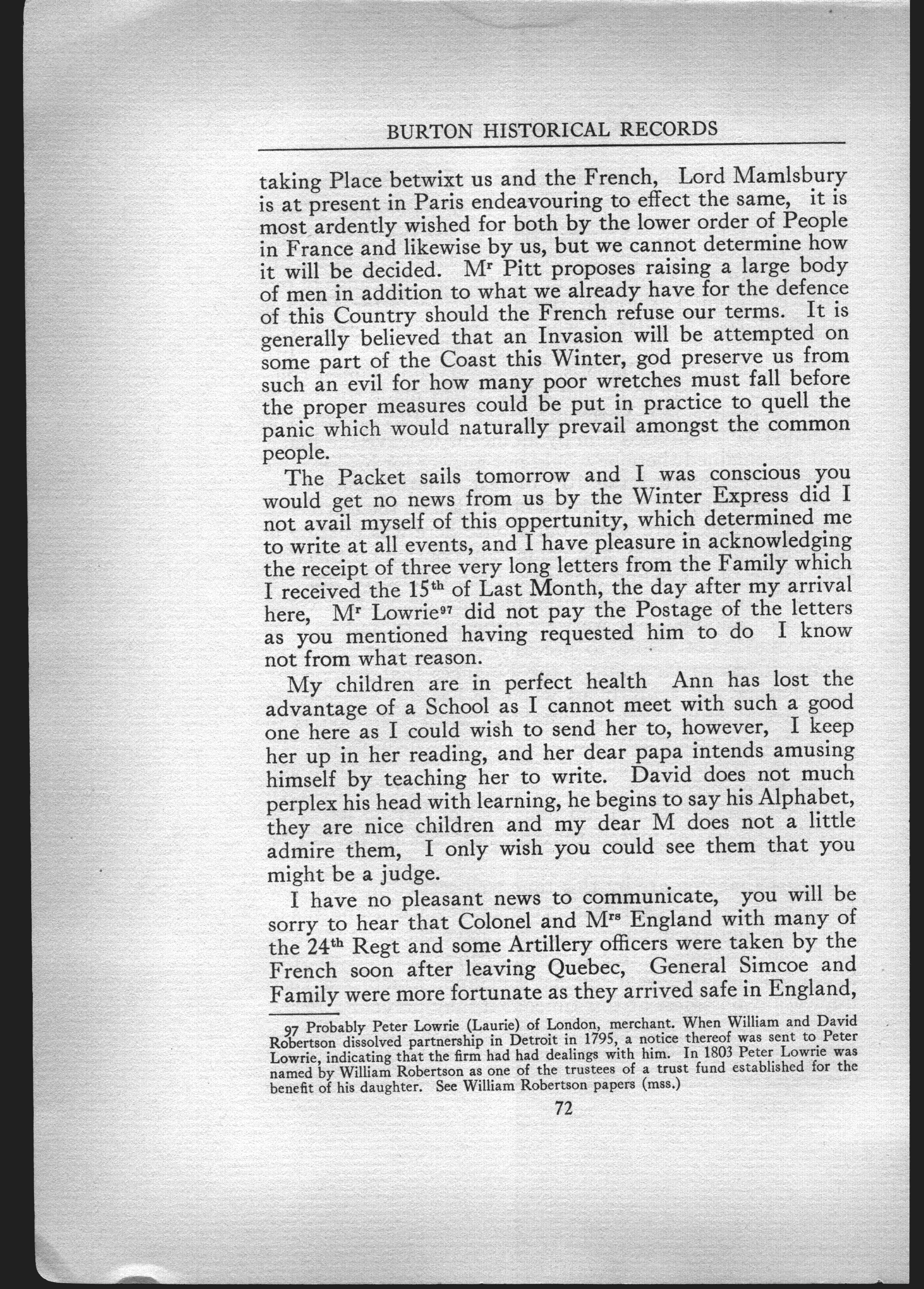 BURTON HISTORICAL RECORDS

taking Place betwixt us and the French, Lord Mamlsbury is at present in Paris endeavouring to effect the same, it is most ardently wished for both by the lower order of People in France and likewise by us, but we cannot determine how it will be decided. M$^r$ Pitt proposes raising a large body of men in addition to what we already have for the defence of this Country should the French refuse our terms. It is generally believed that an Invasion will be attempted on some part of the Coast this Winter, god preserve us from such an evil for how many poor wretches must fall before the proper measures could be put in practice to quell the panic which would naturally prevail amongst the common people.

The Packet sails tomorrow and I was conscious you would get no news from us by the Winter Express did I not avail myself of this oppertunity, which determined me to write at all events, and I have pleasure in acknowledging the receipt of three very long letters from the Family which I received the 15$^{th}$ of Last Month, the day after my arrival here, M$^r$ Lowrie$^{97}$ did not pay the Postage of the letters as you mentioned having requested him to do I know not from what reason.

My children are in perfect health Ann has lost the advantage of a School as I cannot meet with such a good one here as I could wish to send her to, however, I keep her up in her reading, and her dear papa intends amusing himself by teaching her to write. David does not much perplex his head with learning, he begins to say his Alphabet, they are nice children and my dear M does not a little admire them, I only wish you could see them that you might be a judge.

I have no pleasant news to communicate, you will be sorry to hear that Colonel and M$^{rs}$ England with many of the 24$^{th}$ Regt and some Artillery officers were taken by the French soon after leaving Quebec, General Simcoe and Family were more fortunate as they arrived safe in England,

97 Probably Peter Lowrie (Laurie) of London, merchant. When William and David Robertson dissolved partnership in Detroit in 1795, a notice thereof was sent to Peter Lowrie, indicating that the firm had had dealings with him. In 1803 Peter Lowrie was named by William Robertson as one of the trustees of a trust fund established for the benefit of his daughter. See William Robertson papers (mss.)

72